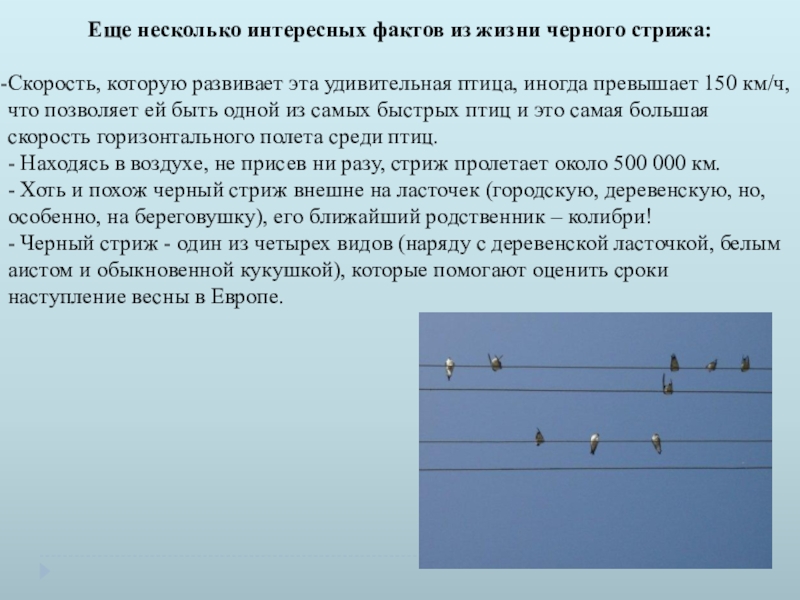 Еще несколько интересных фактов из жизни черного стрижа:

-Скорость, которую развивает эта удивительная птица, иногда превышает 150 км/ч, что позволяет ей быть одной из самых быстрых птиц и это самая большая скорость горизонтального полета среди птиц.

- Находясь в воздухе, не присев ни разу, стриж пролетает около 500 000 км.

- Хоть и похож черный стриж внешне на ласточек (городскую, деревенскую, но, особенно, на береговушку), его ближайший родственник – колибри!

- Черный стриж - один из четырех видов (наряду с деревенской ласточкой, белым аистом и обыкновенной кукушкой), которые помогают оценить сроки наступление весны в Европе.